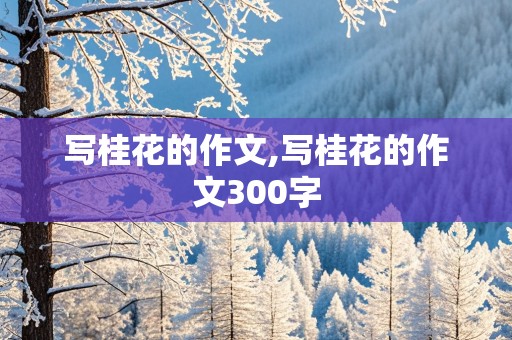 写桂花的作文,写桂花的作文300字